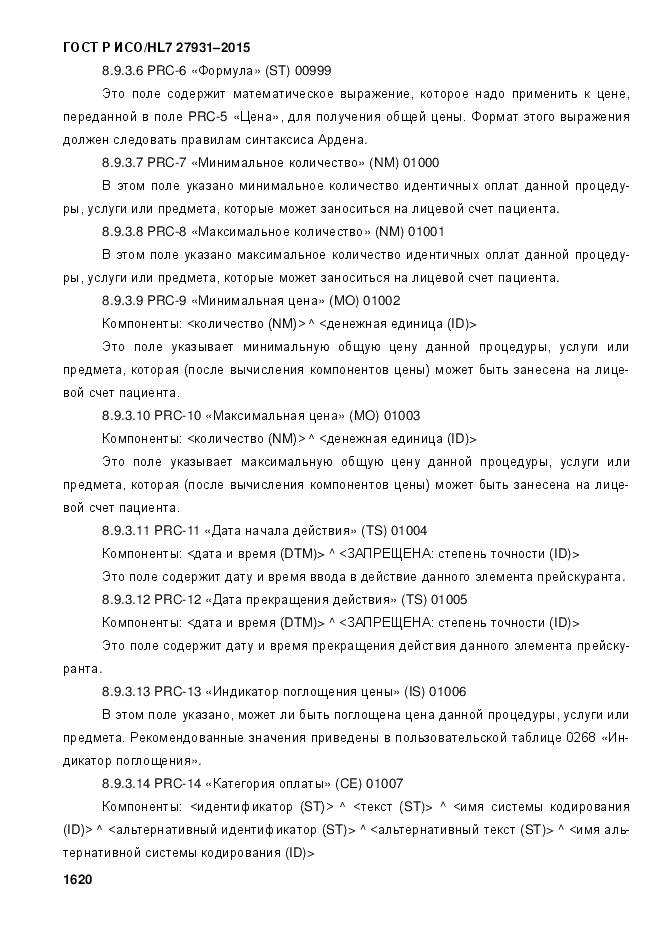 ГОСТ Р ИСО/HL7 27931–2015

8.9.3.6 PRC-6 «Формула» (ST) 00999

Это поле содержит математическое выражение, которое надо применить к цене, переданной в поле PRC-5 «Цена», для получения общей цены. Формат этого выражения должен следовать правилам синтаксиса Ардена.

8.9.3.7 PRC-7 «Минимальное количество» (NM) 01000

В этом поле указано минимальное количество идентичных оплат данной процедуры, услуги или предмета, которые может заноситься на лицевой счет пациента.

8.9.3.8 PRC-8 «Максимальное количество» (NM) 01001

В этом поле указано максимальное количество идентичных оплат данной процедуры, услуги или предмета, которые может заноситься на лицевой счет пациента.

8.9.3.9 PRC-9 «Минимальная цена» (MO) 01002

Компоненты: <количество (NM)> ^ <денежная единица (ID)>

Это поле указывает минимальную общую цену данной процедуры, услуги или предмета, которая (после вычисления компонентов цены) может быть занесена на лицевой счет пациента.

8.9.3.10 PRC-10 «Максимальная цена» (MO) 01003

Компоненты: <количество (NM)> ^ <денежная единица (ID)>

Это поле указывает максимальную общую цену данной процедуры, услуги или предмета, которая (после вычисления компонентов цены) может быть занесена на лицевой счет пациента.

8.9.3.11 PRC-11 «Дата начала действия» (TS) 01004

Компоненты: <дата и время (DTM)> ^ <ЗАПРЕЩЕНА: степень точности (ID)>

Это поле содержит дату и время ввода в действие данного элемента прейскуранта.

8.9.3.12 PRC-12 «Дата прекращения действия» (TS) 01005

Компоненты: <дата и время (DTM)> ^ <ЗАПРЕЩЕНА: степень точности (ID)>

Это поле содержит дату и время прекращения действия данного элемента прейскуранта.

8.9.3.13 PRC-13 «Индикатор поглощения цены» (IS) 01006

В этом поле указано, может ли быть поглощена цена данной процедуры, услуги или предмета. Рекомендованные значения приведены в пользовательской таблице 0268 «Индикатор поглощения».

8.9.3.14 PRC-14 «Категория оплаты» (CE) 01007

Компоненты: <идентификатор (ST)> ^ <текст (ST)> ^ <имя системы кодирования (ID)> ^ <альтернативный идентификатор (ST)> ^ <альтернативный текст (ST)> ^ <имя альтернативной системы кодирования (ID)>

1620